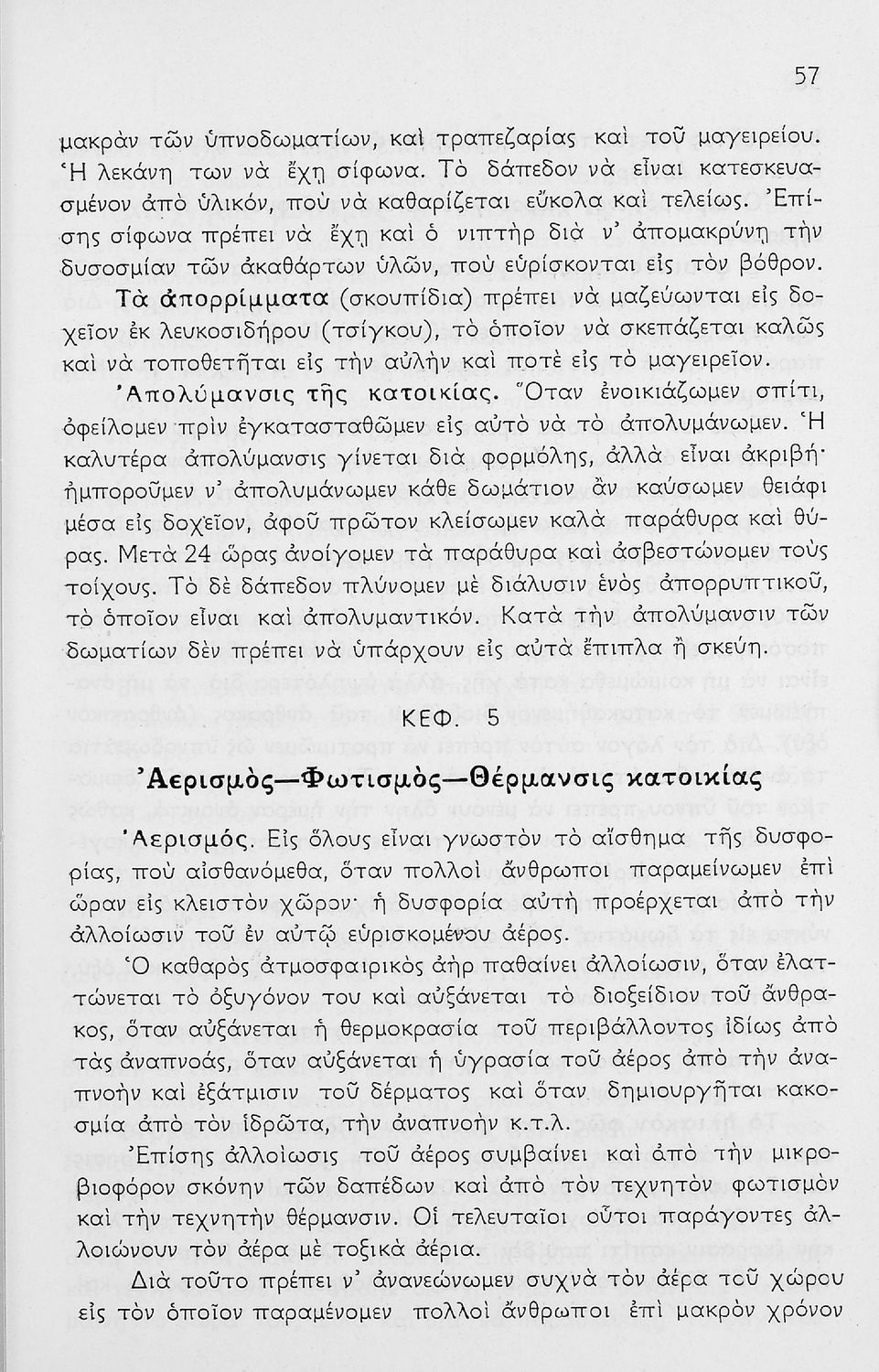 57

μακρὰν τῶν ὑπνοδωματίων, καὶ τραπεζαρίας καὶ τοῦ μαγειρείου. Ἡ λεκάνη των νὰ ἔχῃ σίφωνα. Τὸ δάπεδον νὰ εἶναι κατεσκευασμένον ἀπὸ ὑλικόν, ποὺ νὰ καθαρίζεται εὔκολα καὶ τελείως. Ἐπίσης σίφωνα πρέπει νὰ ἔχῃ καὶ ὁ νιπτὴρ διὰ ν' ἀπομακρύνῃ τὴν δυσοσμίαν τῶν ἀκαθάρτων ὑλῶν, ποὺ εὑρίσκονται εἰς τὸν βόθρον.

Τὰ ἀπορρίμματα (σκουπίδια) πρέπει νὰ μαζεύωνται εἰς δοχεῖον ἐκ λευκοσιδήρου (τσίγκου), τὸ ὁποῖον νὰ σκεπάζεται καλῶς καὶ νὰ τοποθετῆται εἰς τὴν αὐλὴν καὶ ποτὲ εἰς τὸ μαγειρεῖον.

Ἀπολύμανσις τῆς κατοικίας. Ὅταν ἐνοικιάζωμεν σπίτι, ὀφείλομεν πρὶν ἐγκατασταθῶμεν εἰς αὐτὸ νὰ τὸ ἀπολυμάνωμεν. Ἡ καλυτέρα ἀπολύμανσις γίνεται διὰ φορμόλης, ἀλλὰ εἶναι ἀκριβή· ἠμποροῦμεν ν' ἀπολυμάνωμεν κάθε δωμάτιον ἂν καύσωμεν θειάφι μέσα εἰς δοχεῖον, ἀφοῦ πρῶτον κλείσωμεν καλὰ παράθυρα καὶ θύρας. Μετὰ 24 ὥρας ἀνοίγομεν τὰ παράθυρα καὶ ἀσβεστώνομεν τοὺς τοίχους. Τὸ δὲ δάπεδον πλύνομεν μὲ διάλυσιν ἑνὸς ἀπορρυπτικοῦ, τὸ ὁποῖον εἶναι καὶ ἀπολυμαντικόν. Κατὰ τὴν ἀπολύμανσιν τῶν δωματίων δὲν πρέπει νὰ ὑπάρχουν εἰς αὐτὰ ἔπιπλα ἢ σκεύη.

ΚΕΦ. 5

Ἀερισμὸς—Φωτισμὸς—Θέρμανσις κατοικίας

Ἀερισμός. Εἰς ὅλους εἶναι γνωστὸν τὸ αἴσθημα τῆς δυσφορίας, ποὺ αἰσθανόμεθα, ὅταν πολλοὶ ἄνθρωποι παραμείνωμεν ἐπὶ ὥραν εἰς κλειστὸν χῶρον· ἡ δυσφορία αὐτὴ προέρχεται ἀπὸ τὴν ἀλλοίωσιν τοῦ ἐν αὐτῷ εὑρισκομένου ἀέρος.

Ὁ καθαρὸς ἀτμοσφαιρικὸς ἀὴρ παθαίνει ἀλλοίωσιν, ὅταν ἐλαττώνεται τὸ ὀξυγόνον του καὶ αὐξάνεται τὸ διοξείδιον τοῦ ἄνθρακος, ὅταν αὐξάνεται ἡ θερμοκρασία τοῦ περιβάλλοντος ἰδίως ἀπὸ τὰς ἀναπνοάς, ὅταν αὐξάνεται ἡ ὑγρασία τοῦ ἀέρος ἀπὸ τὴν ἀναπνοὴν καὶ ἐξάτμισιν τοῦ δέρματος καὶ ὅταν δημιουργῆται κακοσμία ἀπὸ τὸν ἱδρῶτα, τὴν ἀναπνοὴν κ.τ.λ.

Ἐπίσης ἀλλοίωσις τοῦ ἀέρος συμβαίνει καὶ ἀπὸ τὴν μικροβιοφόρον σκόνην τῶν δαπέδων καὶ ἀπὸ τὸν τεχνητὸν φωτισμὸν καὶ τὴν τεχνητὴν θέρμανσιν. Οἱ τελευταῖοι οὗτοι παράγοντες ἀλλοιώνουν τὸν ἀέρα μὲ τοξικὰ ἀέρια.

Διὰ τοῦτο πρέπει ν' ἀνανεώνωμεν συχνὰ τὸν ἀέρα τοῦ χώρου εἰς τὸν ὁποῖον παραμένομεν πολλοὶ ἄνθρωποι ἐπὶ μακρὸν χρόνον